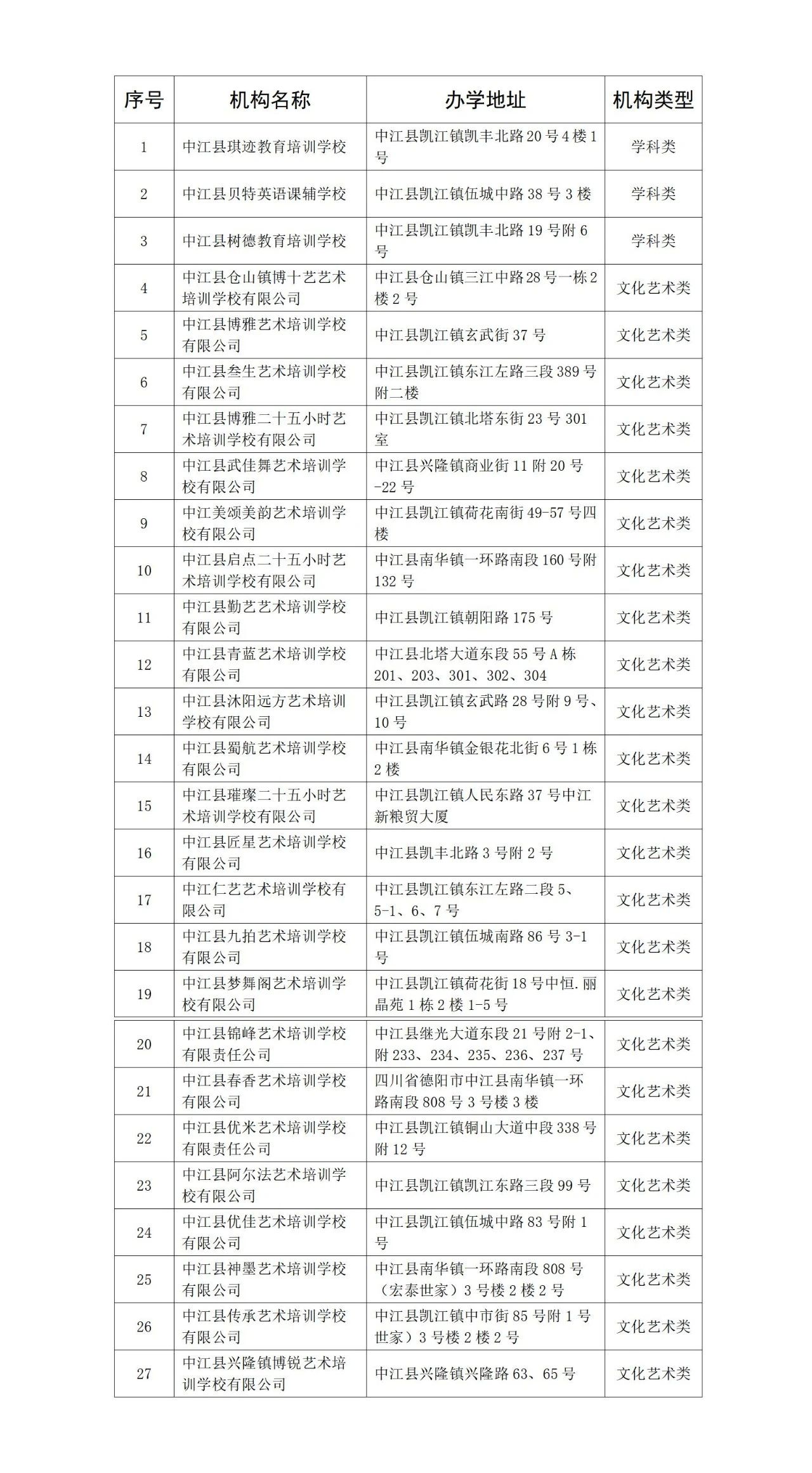 | 序号 | 机构名称 | 办学地址 | 机构类型 |
|---|---|---|---|
| 1 | 中江县琪迹教育培训学校 | 中江县凯江镇凯丰北路20号4楼1号 | 学科类 |
| 2 | 中江县贝特英语课辅学校 | 中江县凯江镇伍城中路38号3楼 | 学科类 |
| 3 | 中江县树德教育培训学校 | 中江县凯江镇凯丰北路19号附6号 | 学科类 |
| 4 | 中江县仓山镇博十艺艺术培训学校有限公司 | 中江县仓山镇三江中路28号一栋2楼2号 | 文化艺术类 |
| 5 | 中江县博雅艺术培训学校有限公司 | 中江县凯江镇玄武街37号 | 文化艺术类 |
| 6 | 中江县叁生艺术培训学校有限公司 | 中江县凯江镇东江左路三段389号附二楼 | 文化艺术类 |
| 7 | 中江县博雅二十五小时艺术培训学校有限公司 | 中江县凯江镇北塔东街23号301室 | 文化艺术类 |
| 8 | 中江县武佳舞艺术培训学校有限公司 | 中江县兴隆镇商业街11附20号-22号 | 文化艺术类 |
| 9 | 中江美颂美韵艺术培训学校有限公司 | 中江县凯江镇荷花南街49-57号四楼 | 文化艺术类 |
| 10 | 中江县启点二十五小时艺术培训学校有限公司 | 中江县南华镇一环路南段160号附132号 | 文化艺术类 |
| 11 | 中江县勤艺艺术培训学校有限公司 | 中江县凯江镇朝阳路175号 | 文化艺术类 |
| 12 | 中江县青蓝艺术培训学校有限公司 | 中江县北塔大道东段55号A栋201、203、301、302、304 | 文化艺术类 |
| 13 | 中江县沐阳远方艺术培训学校有限公司 | 中江县凯江镇玄武路28号附9号、10号 | 文化艺术类 |
| 14 | 中江县蜀航艺术培训学校有限公司 | 中江县南华镇金银花北街6号1栋2楼 | 文化艺术类 |
| 15 | 中江县璀璨二十五小时艺术培训学校有限公司 | 中江县凯江镇人民东路37号中江新粮贸大厦 | 文化艺术类 |
| 16 | 中江县匠星艺术培训学校有限公司 | 中江县凯丰北路3号附2号 | 文化艺术类 |
| 17 | 中江仁艺艺术培训学校有限公司 | 中江县凯江镇东江左路二段5、5-1、6、7号 | 文化艺术类 |
| 18 | 中江县九拍艺术培训学校有限公司 | 中江县凯江镇伍城南路86号3-1号 | 文化艺术类 |
| 19 | 中江县梦舞阁艺术培训学校有限公司 | 中江县凯江镇荷花街18号中恒.丽晶苑1栋2楼1-5号 | 文化艺术类 |
| 20 | 中江县锦峰艺术培训学校有限责任公司 | 中江县继光大道东段21号附2-1、附233、234、235、236、237号 | 文化艺术类 |
| 21 | 中江县春香艺术培训学校有限公司 | 四川省德阳市中江县南华镇一环路南段808号3号楼3楼 | 文化艺术类 |
| 22 | 中江县优米艺术培训学校有限责任公司 | 中江县凯江镇铜山大道中段338号附12号 | 文化艺术类 |
| 23 | 中江县阿尔法艺术培训学校有限公司 | 中江县凯江镇凯江东路三段99号 | 文化艺术类 |
| 24 | 中江县优佳艺术培训学校有限公司 | 中江县凯江镇伍城中路83号附1号 | 文化艺术类 |
| 25 | 中江县神墨艺术培训学校有限公司 | 中江县南华镇一环路南段808号（宏泰世家）3号楼2楼2号 | 文化艺术类 |
| 26 | 中江县传承艺术培训学校有限公司 | 中江县凯江镇中市街85号附1号世家）3号楼2楼2号 | 文化艺术类 |
| 27 | 中江县兴隆镇博锐艺术培训学校有限公司 | 中江县兴隆镇兴隆路63、65号 | 文化艺术类 |